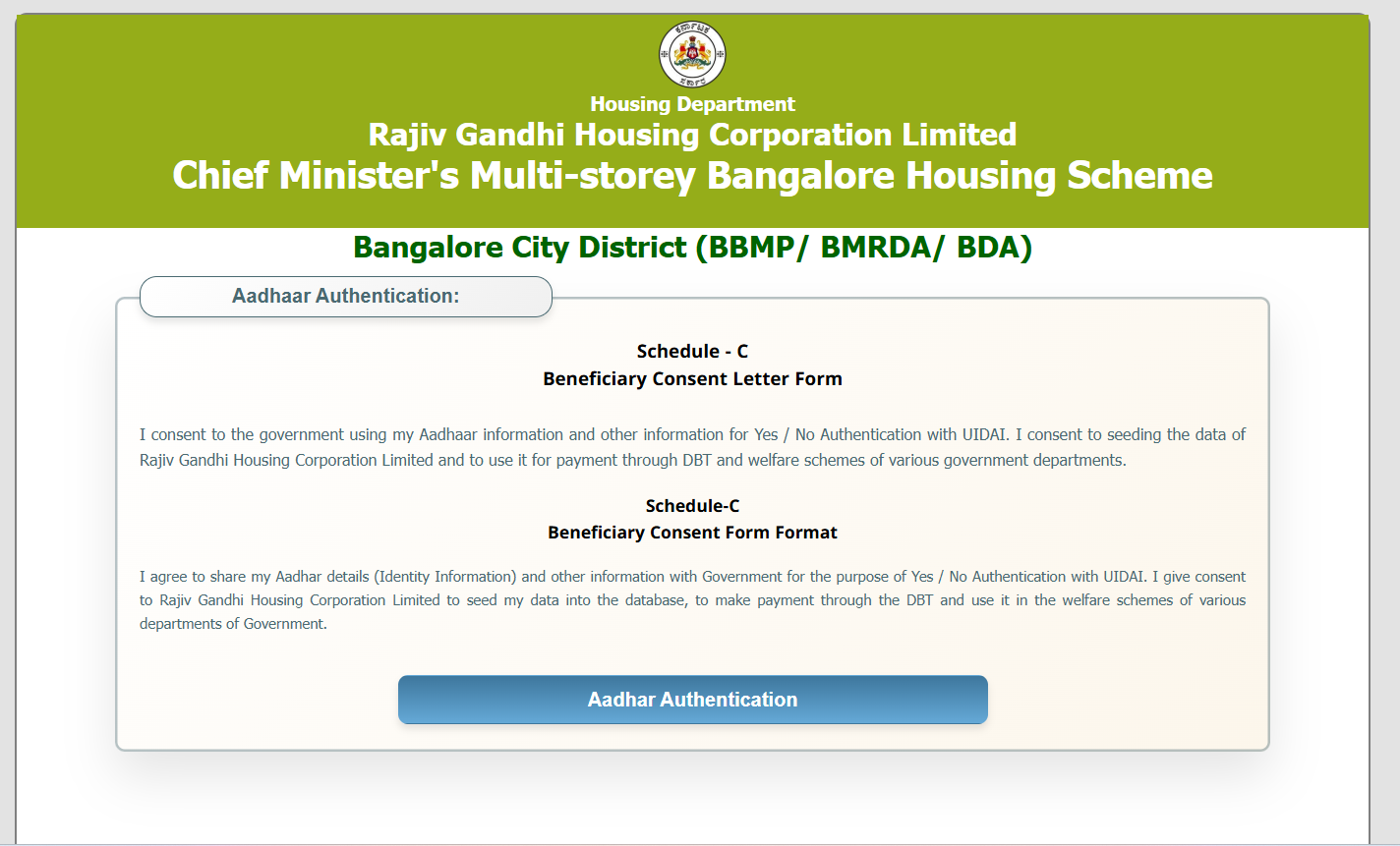 Housing Department
Rajiv Gandhi Housing Corporation Limited
Chief Minister's Multi-storey Bangalore Housing Scheme

Bangalore City District (BBMP/ BMRDA/ BDA)

Aadhaar Authentication:

Schedule - C
Beneficiary Consent Letter Form

I consent to the government using my Aadhaar information and other information for Yes / No Authentication with UIDAI. I consent to seeding the data of Rajiv Gandhi Housing Corporation Limited and to use it for payment through DBT and welfare schemes of various government departments.

Schedule-C
Beneficiary Consent Form Format

I agree to share my Aadhar details (Identity Information) and other information with Government for the purpose of Yes / No Authentication with UIDAI. I give consent to Rajiv Gandhi Housing Corporation Limited to seed my data into the database, to make payment through the DBT and use it in the welfare schemes of various departments of Government.

Aadhar Authentication